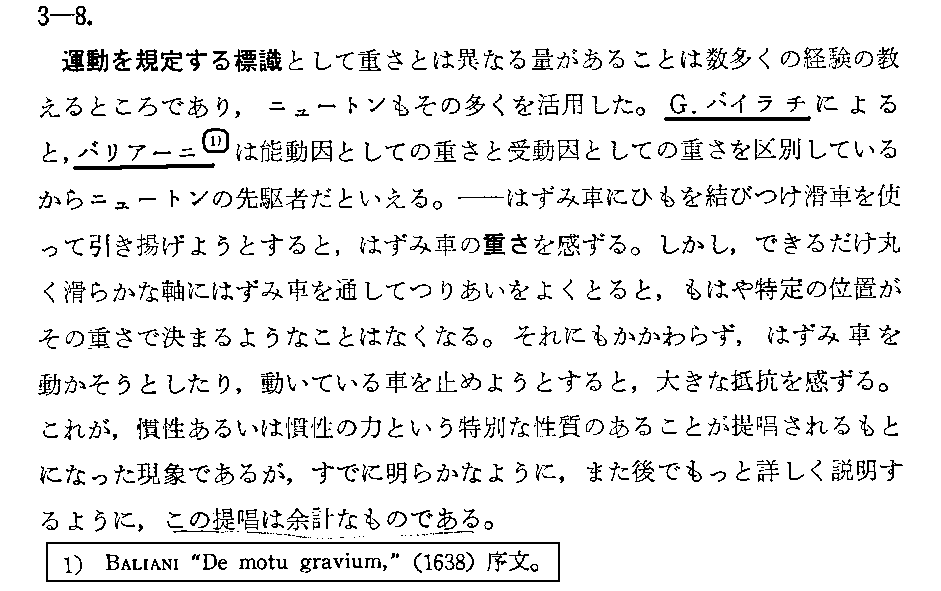 3—8.

運動を規定する標識として重さとは異なる量があることは数多くの経験の教えるところであり，ニュートンもその多くを活用した。G. バイラチによると，バリアーニ$^{1)}$は能動因としての重さと受動因としての重さを区別しているからニュートンの先駆者だといえる。——はずみ車にひもを結びつけ滑車を使って引き揚げようとすると，はずみ車の重さを感ずる。しかし，できるだけ丸く滑らかな軸にはずみ車を通してつりあいをよくとると，もはや特定の位置がその重さで決まるようなことはなくなる。それにもかかわらず，はずみ車を動かそうとしたり，動いている車を止めようとすると，大きな抵抗を感ずる。これが，慣性あるいは慣性の力という特別な性質のあることが提唱されるもとになった現象であるが，すでに明らかなように，また後でもっと詳しく説明するように，この提唱は余計なものである。

1) BALIANI "De motu gravium," (1638) 序文。